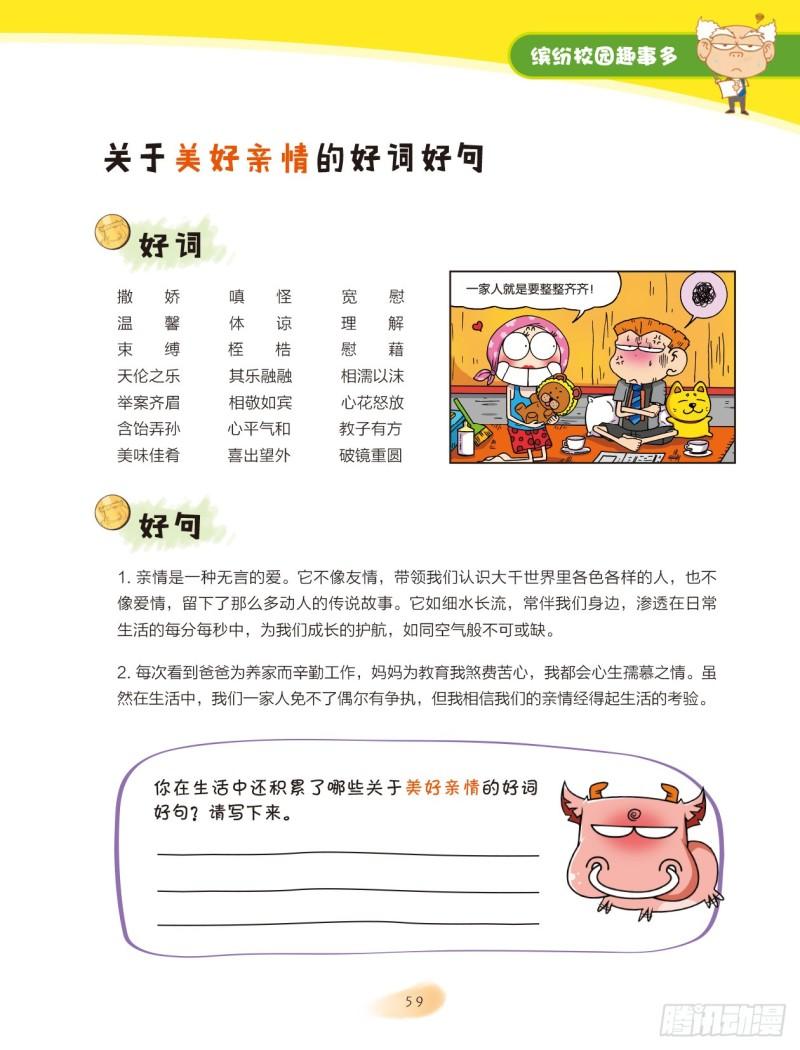 缤纷校园趣事多

关于美好亲情的好词好句

好词

| 撒娇 | 嗔怪 | 宽慰 |
|---|---|---|
| 温馨 | 体谅 | 理解 |
| 束缚 | 桎梏 | 慰藉 |
| 天伦之乐 | 其乐融融 | 相濡以沫 |
| 举案齐眉 | 相敬如宾 | 心花怒放 |
| 含饴弄孙 | 心平气和 | 教子有方 |
| 美味佳肴 | 喜出望外 | 破镜重圆 |

一家人就是要整整齐齐!

好句

1. 亲情是一种无言的爱。它不像友情，带领我们认识大千世界里各色各样的人，也不像爱情，留下了那么多动人的传说故事。它如细水长流，常伴我们身边，渗透在日常生活的每分每秒中，为我们成长的护航，如同空气般不可或缺。

2. 每次看到爸爸为养家而辛勤工作，妈妈为教育我煞费苦心，我都会心生孺慕之情。虽然在生活中，我们一家人免不了偶尔有争执，但我相信我们的亲情经得起生活的考验。

你在生活中还积累了哪些关于美好亲情的好词好句？请写下来。

59

腾讯动漫